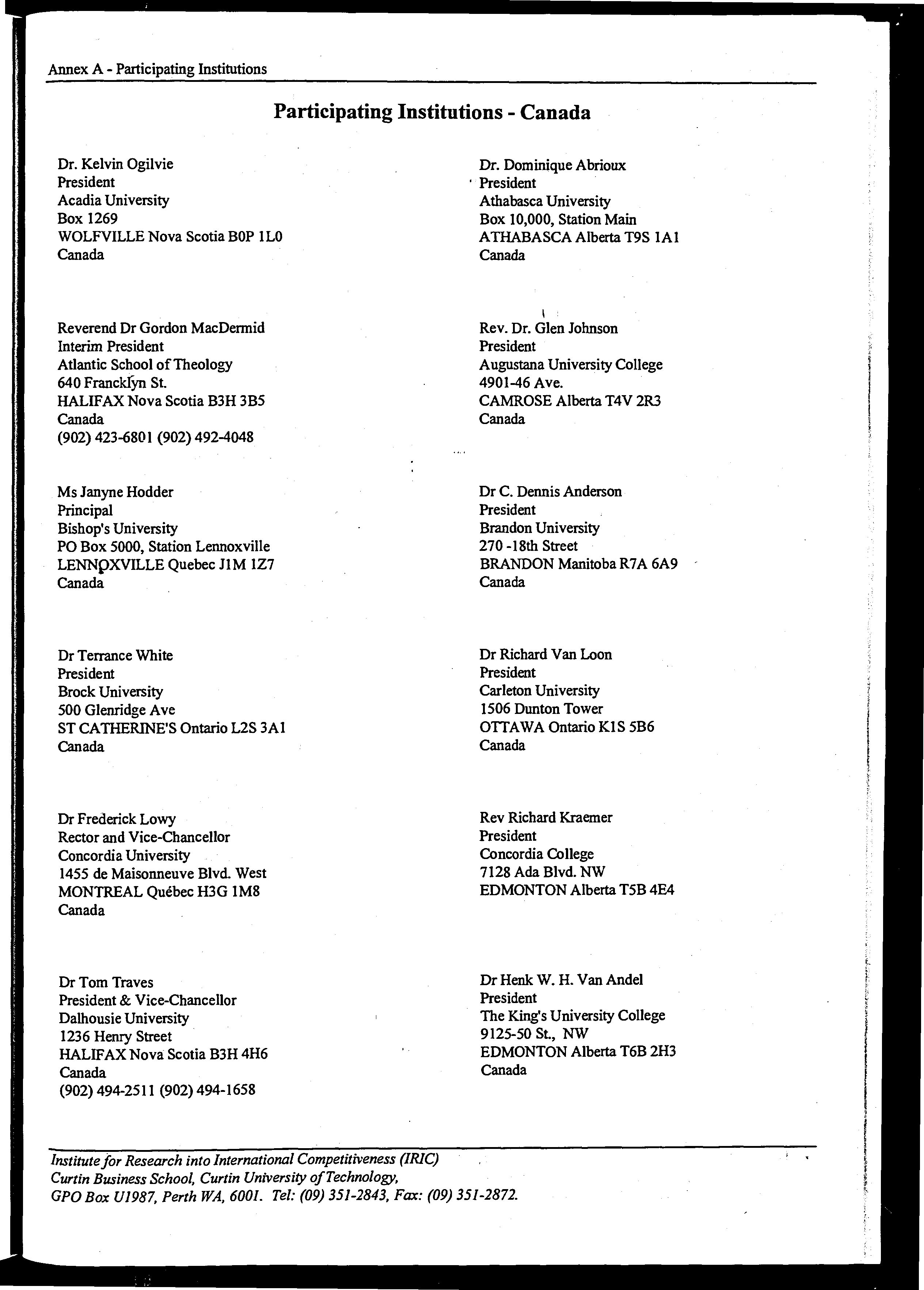 Annex A - Participating Institutions

Participating Institutions - Canada

Dr. Kelvin Ogilvie
President
Acadia University
Box 1269
WOLFVILLE Nova Scotia B0P 1L0
Canada

Reverend Dr Gordon MacDermid
Interim President
Atlantic School of Theology
640 Francklyn St.
HALIFAX Nova Scotia B3H 3B5
Canada
(902) 423-6801 (902) 492-4048

Ms Janyne Hodder
Principal
Bishop's University
PO Box 5000, Station Lennoxville
LENNOXVILLE Quebec J1M 1Z7
Canada

Dr Terrance White
President
Brock University
500 Glenridge Ave
ST CATHERINE'S Ontario L2S 3A1
Canada

Dr Frederick Lowy
Rector and Vice-Chancellor
Concordia University
1455 de Maisonneuve Blvd. West
MONTREAL Québec H3G 1M8
Canada

Dr Tom Traves
President & Vice-Chancellor
Dalhousie University
1236 Henry Street
HALIFAX Nova Scotia B3H 4H6
Canada
(902) 494-2511 (902) 494-1658

Dr. Dominique Abrioux
President
Athabasca University
Box 10,000, Station Main
ATHABASCA Alberta T9S 1A1
Canada

Rev. Dr. Glen Johnson
President
Augustana University College
4901-46 Ave.
CAMROSE Alberta T4V 2R3
Canada

Dr C. Dennis Anderson
President
Brandon University
270 -18th Street
BRANDON Manitoba R7A 6A9
Canada

Dr Richard Van Loon
President
Carleton University
1506 Dunton Tower
OTTAWA Ontario K1S 5B6
Canada

Rev Richard Kraemer
President
Concordia College
7128 Ada Blvd. NW
EDMONTON Alberta T5B 4E4

Dr Henk W. H. Van Andel
President
The King's University College
9125-50 St., NW
EDMONTON Alberta T6B 2H3
Canada

Institute for Research into International Competitiveness (IRIC)
Curtin Business School, Curtin University of Technology,
GPO Box U1987, Perth WA, 6001. Tel: (09) 351-2843, Fax: (09) 351-2872.